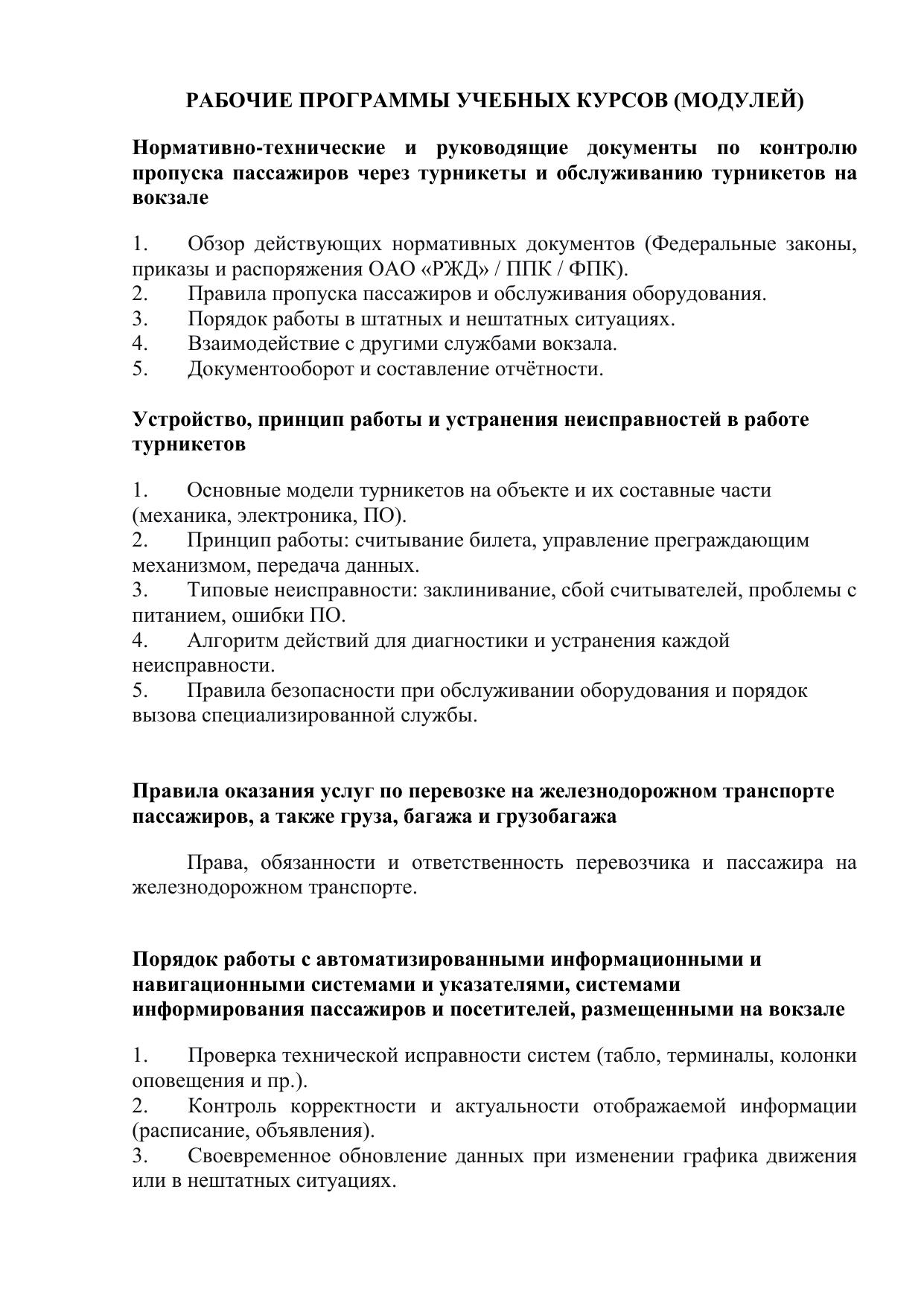 РАБОЧИЕ ПРОГРАММЫ УЧЕБНЫХ КУРСОВ (МОДУЛЕЙ)

Нормативно-технические и руководящие документы по контролю пропуска пассажиров через турникеты и обслуживанию турникетов на вокзале

1. Обзор действующих нормативных документов (Федеральные законы, приказы и распоряжения ОАО «РЖД» / ППК / ФПК).
2. Правила пропуска пассажиров и обслуживания оборудования.
3. Порядок работы в штатных и нештатных ситуациях.
4. Взаимодействие с другими службами вокзала.
5. Документооборот и составление отчётности.

Устройство, принцип работы и устранения неисправностей в работе турникетов

1. Основные модели турникетов на объекте и их составные части (механика, электроника, ПО).
2. Принцип работы: считывание билета, управление преграждающим механизмом, передача данных.
3. Типовые неисправности: заклинивание, сбой считывателей, проблемы с питанием, ошибки ПО.
4. Алгоритм действий для диагностики и устранения каждой неисправности.
5. Правила безопасности при обслуживании оборудования и порядок вызова специализированной службы.

Правила оказания услуг по перевозке на железнодорожном транспорте пассажиров, а также груза, багажа и грузобагажа

Права, обязанности и ответственность перевозчика и пассажира на железнодорожном транспорте.

Порядок работы с автоматизированными информационными и навигационными системами и указателями, системами информирования пассажиров и посетителей, размещенными на вокзале

1. Проверка технической исправности систем (табло, терминалы, колонки оповещения и пр.).
2. Контроль корректности и актуальности отображаемой информации (расписание, объявления).
3. Своевременное обновление данных при изменении графика движения или в нештатных ситуациях.